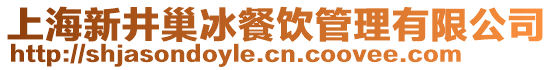 上海新井巢冰餐饮管理有限公司
http://shjasondoyle.cn.coovee.com